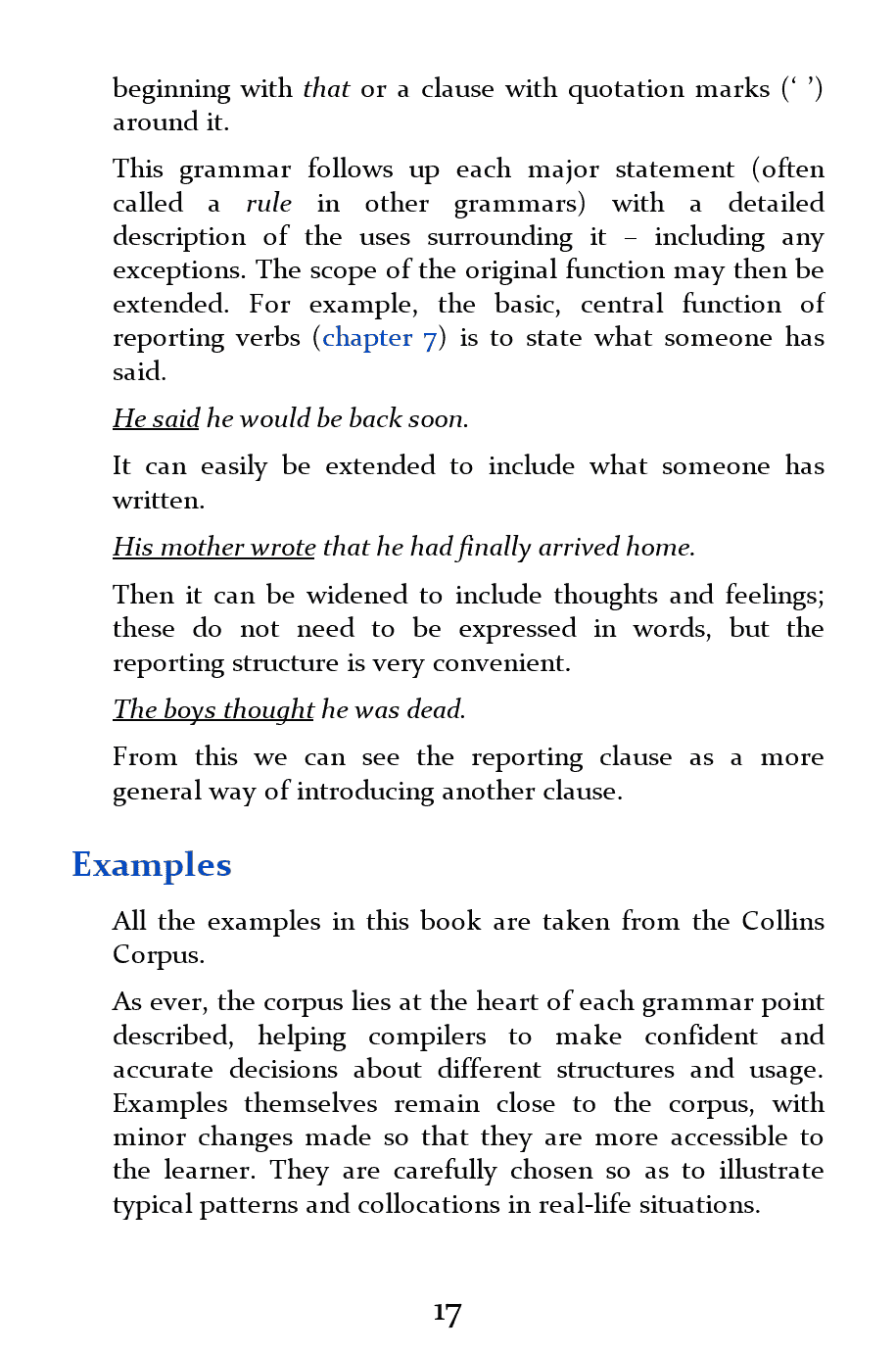 beginning with that or a clause with quotation marks (‘ ’) around it.

This grammar follows up each major statement (often called a rule in other grammars) with a detailed description of the uses surrounding it – including any exceptions. The scope of the original function may then be extended. For example, the basic, central function of reporting verbs (chapter 7) is to state what someone has said.

He said he would be back soon.

It can easily be extended to include what someone has written.

His mother wrote that he had finally arrived home.

Then it can be widened to include thoughts and feelings; these do not need to be expressed in words, but the reporting structure is very convenient.

The boys thought he was dead.

From this we can see the reporting clause as a more general way of introducing another clause.

Examples

All the examples in this book are taken from the Collins Corpus.

As ever, the corpus lies at the heart of each grammar point described, helping compilers to make confident and accurate decisions about different structures and usage. Examples themselves remain close to the corpus, with minor changes made so that they are more accessible to the learner. They are carefully chosen so as to illustrate typical patterns and collocations in real-life situations.

17